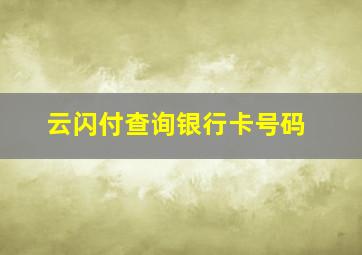 云闪付查询银行卡号码